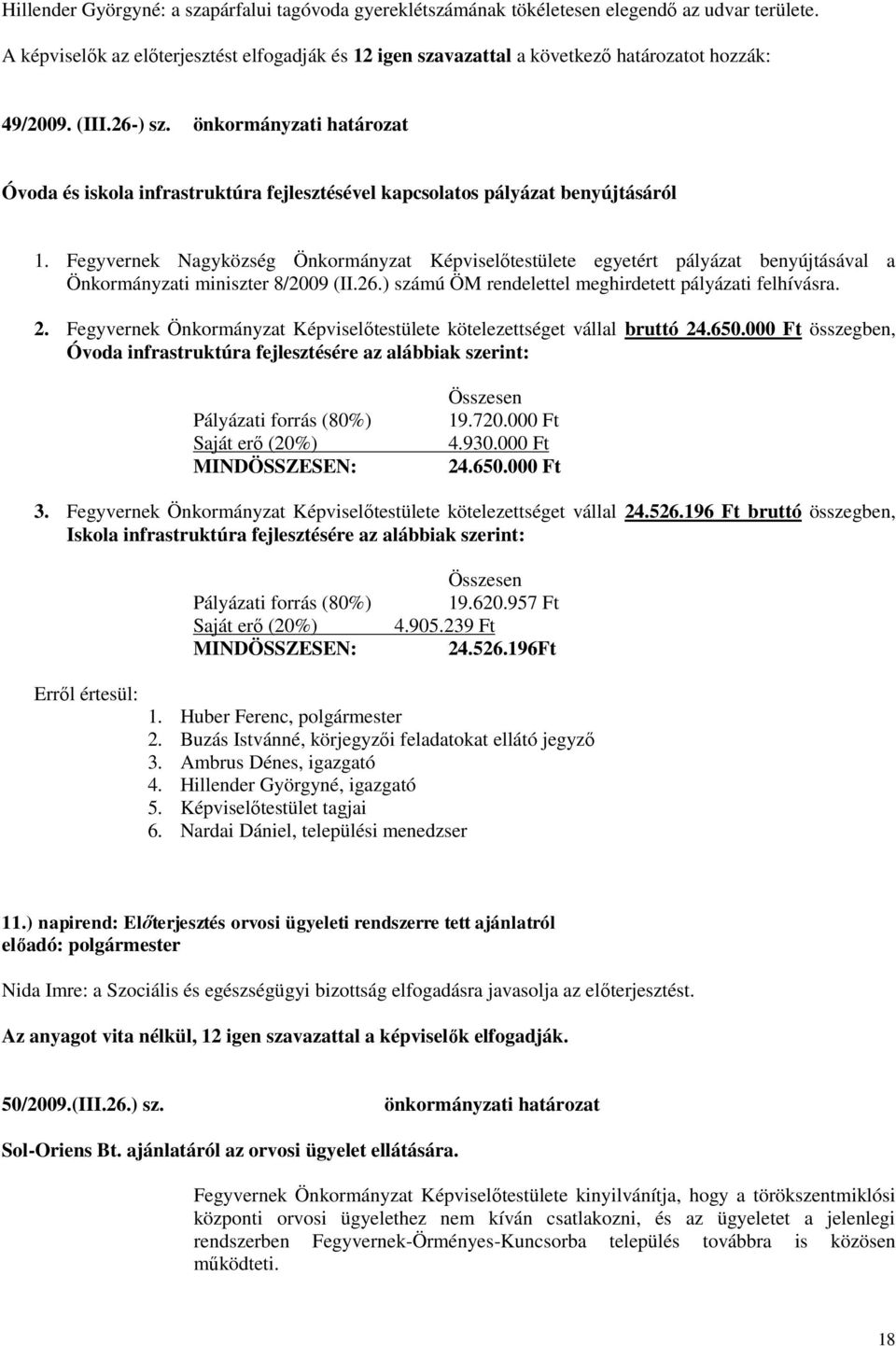 Hillender Györgyné: a szapárfalui tagóvoda gyereklétszámának tökéletesen elegendő az udvar területe.
A képviselők az előterjesztést elfogadják és 12 igen szavazattal a következő határozatot hozzák:

49/2009. (III.26-) sz. önkormányzati határozat

Óvoda és iskola infrastruktúra fejlesztésével kapcsolatos pályázat benyújtásáról

1. Fegyvernek Nagyközség Önkormányzat Képviselőtestülete egyetért pályázat benyújtásával a Önkormányzati miniszter 8/2009 (II.26.) számú ÖM rendelettel meghirdetett pályázati felhívásra.

2. Fegyvernek Önkormányzat Képviselőtestülete kötelezettséget vállal bruttó 24.650.000 Ft összegben, Óvoda infrastruktúra fejlesztésére az alábbiak szerint:

| | Összesen |
|---|---|
| Pályázati forrás (80%) | 19.720.000 Ft |
| Saját erő (20%) | 4.930.000 Ft |
| MINDÖSSZESEN: | 24.650.000 Ft |

3. Fegyvernek Önkormányzat Képviselőtestülete kötelezettséget vállal 24.526.196 Ft bruttó összegben, Iskola infrastruktúra fejlesztésére az alábbiak szerint:

| | Összesen |
|---|---|
| Pályázati forrás (80%) | 19.620.957 Ft |
| Saját erő (20%) | 4.905.239 Ft |
| MINDÖSSZESEN: | 24.526.196Ft |

Erről értesül:
1. Huber Ferenc, polgármester
2. Buzás Istvánné, körjegyzői feladatokat ellátó jegyző
3. Ambrus Dénes, igazgató
4. Hillender Györgyné, igazgató
5. Képviselőtestület tagjai
6. Nardai Dániel, települési menedzser

11.) napirend: Előterjesztés orvosi ügyeleti rendszerre tett ajánlatról
előadó: polgármester

Nida Imre: a Szociális és egészségügyi bizottság elfogadásra javasolja az előterjesztést.

Az anyagot vita nélkül, 12 igen szavazattal a képviselők elfogadják.

50/2009.(III.26.) sz. önkormányzati határozat

Sol-Oriens Bt. ajánlatáról az orvosi ügyelet ellátására.

Fegyvernek Önkormányzat Képviselőtestülete kinyilvánítja, hogy a törökszentmiklósi központi orvosi ügyelethez nem kíván csatlakozni, és az ügyeletet a jelenlegi rendszerben Fegyvernek-Örményes-Kuncsorba település továbbra is közösen működteti.

18